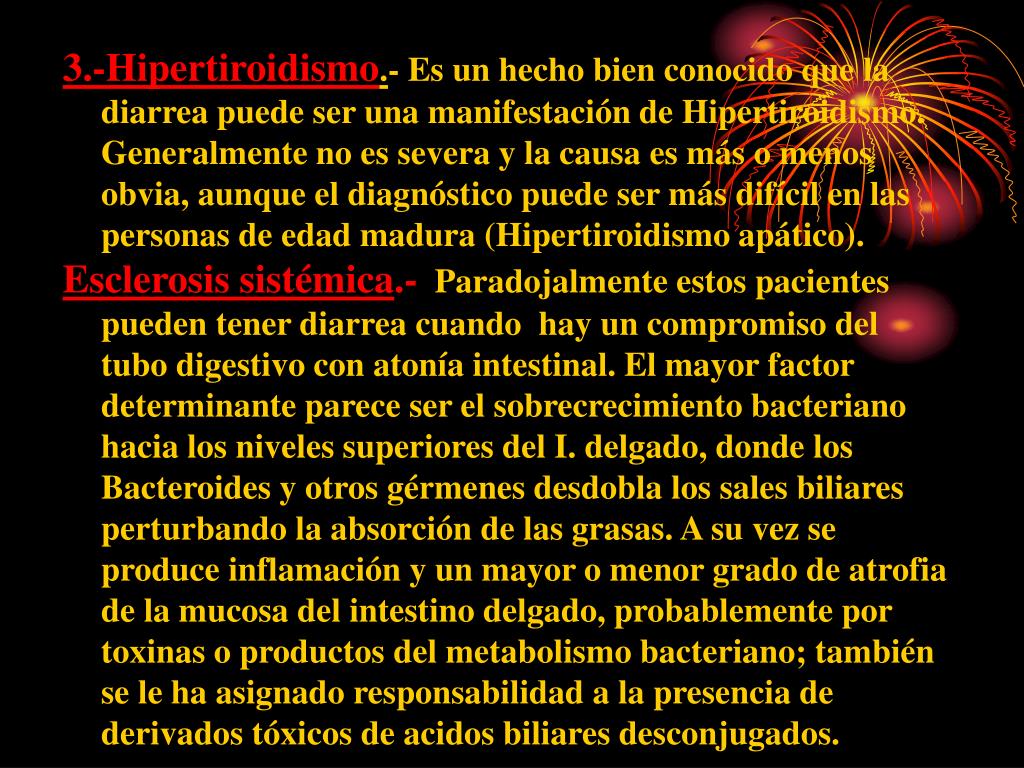 3.-Hipertiroidismo.- Es un hecho bien conocido que la diarrea puede ser una manifestación de Hipertiroidismo. Generalmente no es severa y la causa es más o menos obvia, aunque el diagnóstico puede ser más difícil en las personas de edad madura (Hipertiroidismo apático).

Esclerosis sistémica.- Paradojalmente estos pacientes pueden tener diarrea cuando hay un compromiso del tubo digestivo con atonía intestinal. El mayor factor determinante parece ser el sobrecrecimiento bacteriano hacia los niveles superiores del I. delgado, donde los Bacteroides y otros gérmenes desdobla los sales biliares perturbando la absorción de las grasas. A su vez se produce inflamación y un mayor o menor grado de atrofia de la mucosa del intestino delgado, probablemente por toxinas o productos del metabolismo bacteriano; también se le ha asignado responsabilidad a la presencia de derivados tóxicos de acidos biliares desconjugados.